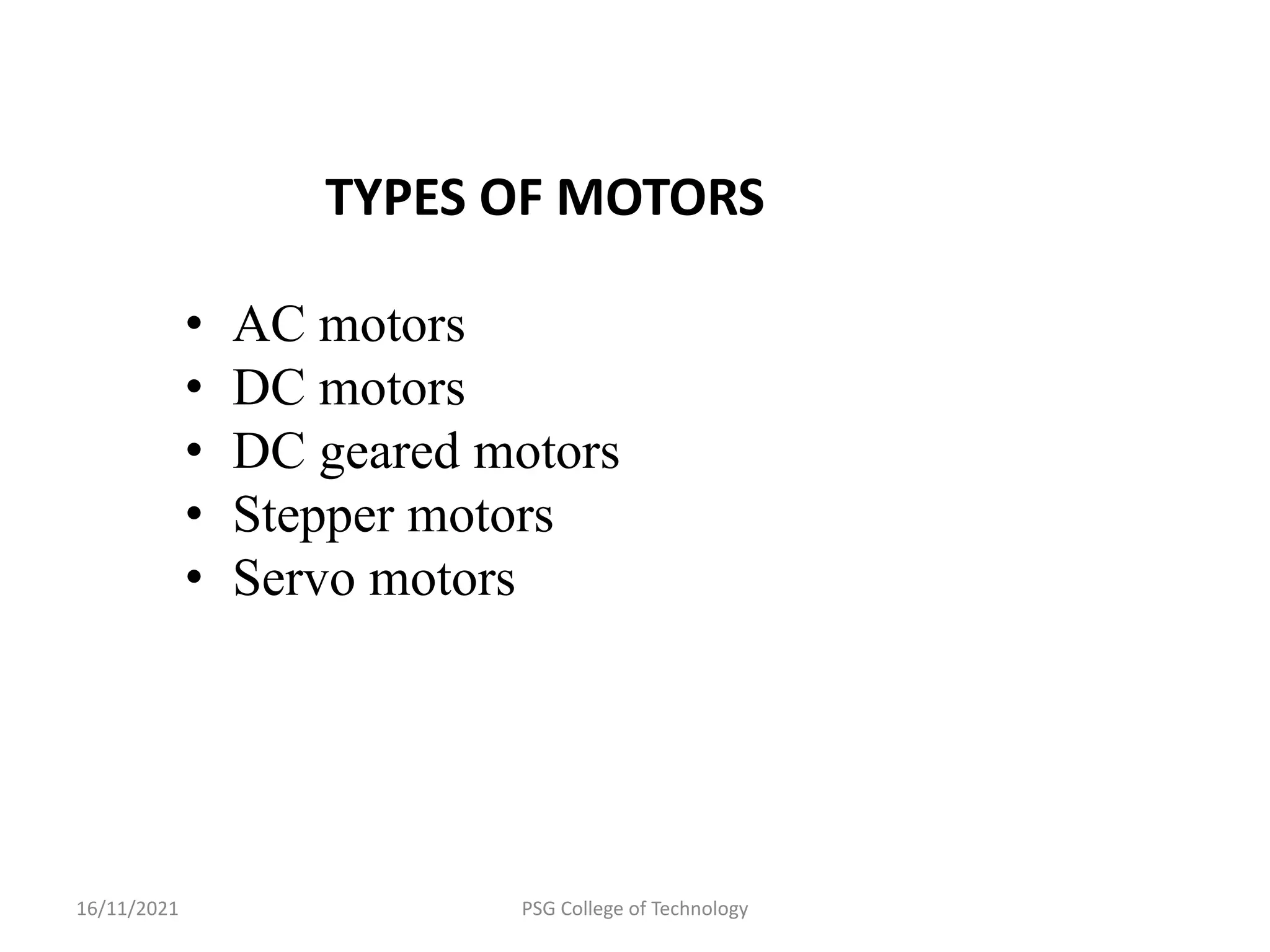 TYPES OF MOTORS

• AC motors
• DC motors
• DC geared motors
• Stepper motors
• Servo motors

16/11/2021

PSG College of Technology